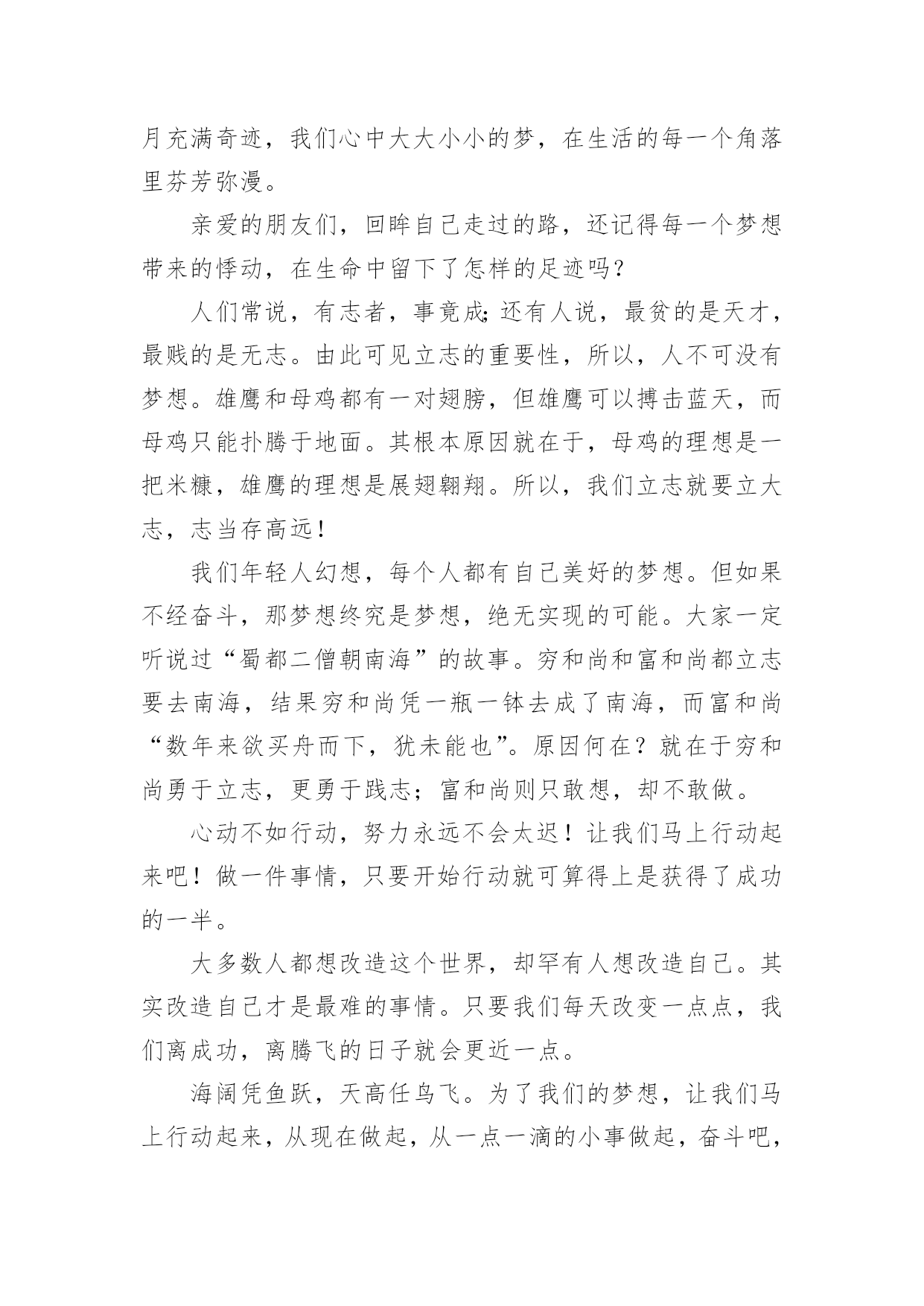 月充满奇迹，我们心中大大小小的梦，在生活的每一个角落里芬芳弥漫。

亲爱的朋友们，回眸自己走过的路，还记得每一个梦想带来的悸动，在生命中留下了怎样的足迹吗？

人们常说，有志者，事竟成;还有人说，最贫的是天才，最贱的是无志。由此可见立志的重要性，所以，人不可没有梦想。雄鹰和母鸡都有一对翅膀，但雄鹰可以搏击蓝天，而母鸡只能扑腾于地面。其根本原因就在于，母鸡的理想是一把米糠，雄鹰的理想是展翅翱翔。所以，我们立志就要立大志，志当存高远！

我们年轻人幻想，每个人都有自己美好的梦想。但如果不经奋斗，那梦想终究是梦想，绝无实现的可能。大家一定听说过“蜀都二僧朝南海”的故事。穷和尚和富和尚都立志要去南海，结果穷和尚凭一瓶一钵去成了南海，而富和尚“数年来欲买舟而下，犹未能也”。原因何在？就在于穷和尚勇于立志，更勇于践志；富和尚则只敢想，却不敢做。

心动不如行动，努力永远不会太迟！让我们马上行动起来吧！做一件事情，只要开始行动就可算得上是获得了成功的一半。

大多数人都想改造这个世界，却罕有人想改造自己。其实改造自己才是最难的事情。只要我们每天改变一点点，我们离成功，离腾飞的日子就会更近一点。

海阔凭鱼跃，天高任鸟飞。为了我们的梦想，让我们马上行动起来，从现在做起，从一点一滴的小事做起，奋斗吧，